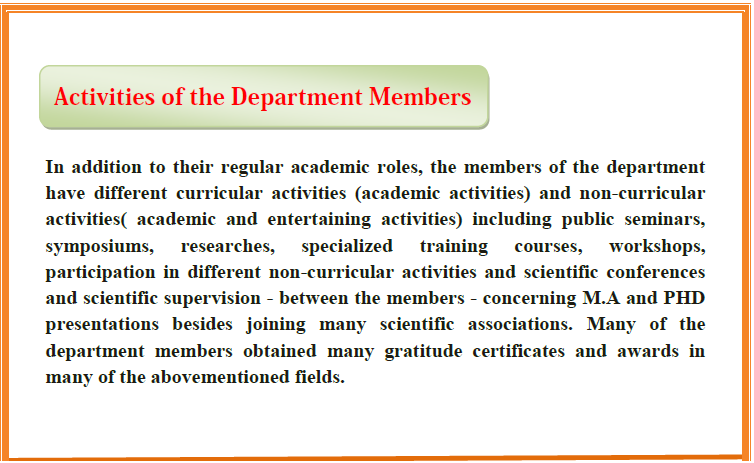 Activities of the Department Members

In addition to their regular academic roles, the members of the department have different curricular activities (academic activities) and non-curricular activities( academic and entertaining activities) including public seminars, symposiums, researches, specialized training courses, workshops, participation in different non-curricular activities and scientific conferences and scientific supervision - between the members - concerning M.A and PHD presentations besides joining many scientific associations. Many of the department members obtained many gratitude certificates and awards in many of the abovementioned fields.